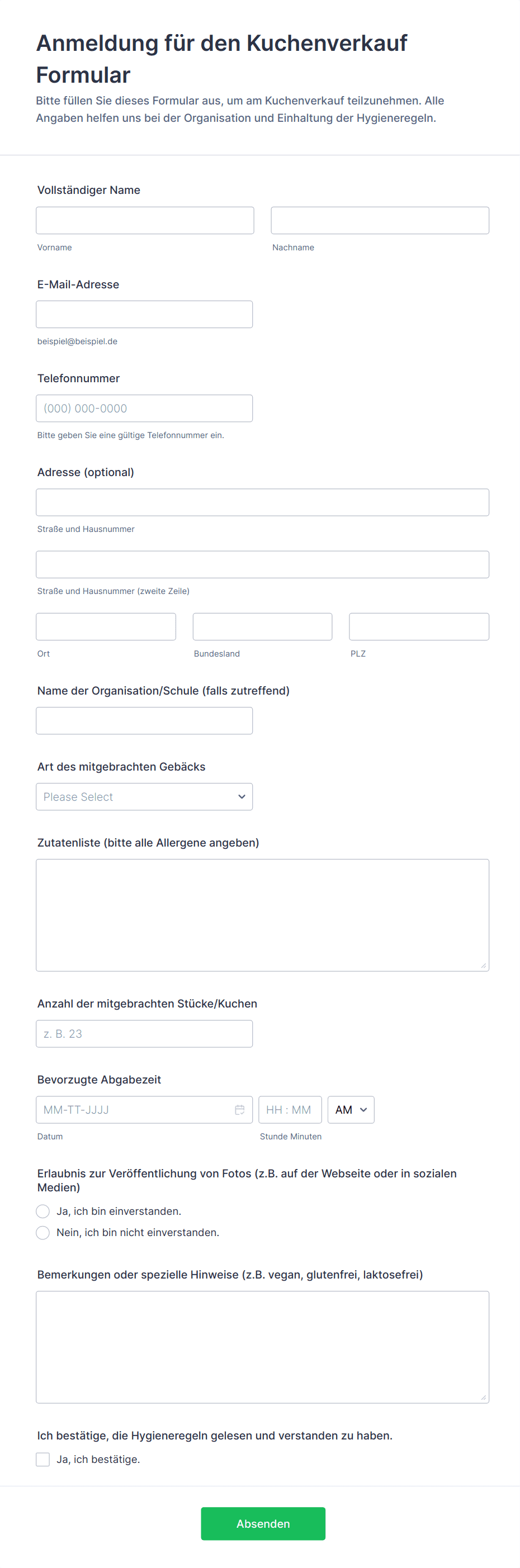 Anmeldung für den Kuchenverkauf Formular

Bitte füllen Sie dieses Formular aus, um am Kuchenverkauf teilzunehmen. Alle Angaben helfen uns bei der Organisation und Einhaltung der Hygieneregeln.

Vollständiger Name

Vorname

Nachname

E-Mail-Adresse

beispiel@beispiel.de

Telefonnummer

(000) 000-0000

Bitte geben Sie eine gültige Telefonnummer ein.

Adresse (optional)

Straße und Hausnummer

Straße und Hausnummer (zweite Zeile)

Ort

Bundesland

PLZ

Name der Organisation/Schule (falls zutreffend)

Art des mitgebrachten Gebäcks

Please Select

Zutatenliste (bitte alle Allergene angeben)

Anzahl der mitgebrachten Stücke/Kuchen

z. B. 23

Bevorzugte Abgabezeit

MM-TT-JJJJ

HH : MM

AM

Datum

Stunde Minuten

Erlaubnis zur Veröffentlichung von Fotos (z.B. auf der Webseite oder in sozialen Medien)

Ja, ich bin einverstanden.

Nein, ich bin nicht einverstanden.

Bemerkungen oder spezielle Hinweise (z.B. vegan, glutenfrei, laktosefrei)

Ich bestätige, die Hygieneregeln gelesen und verstanden zu haben.

Ja, ich bestätige.

Absenden